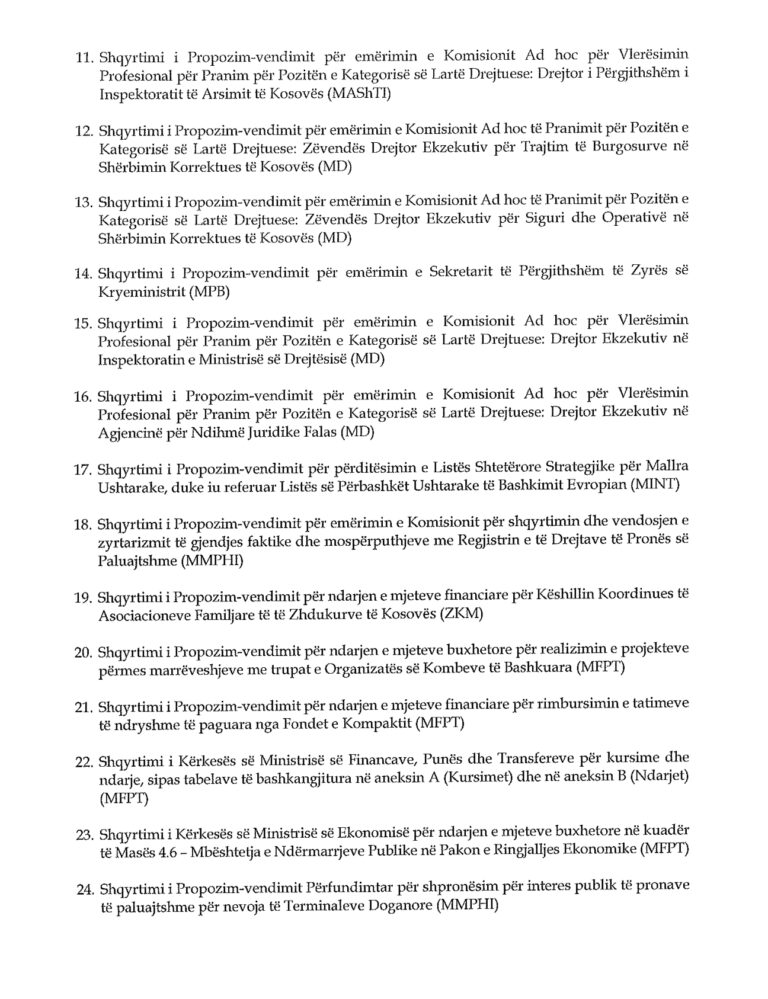 11. Shqyrtimi i Propozim-vendimit për emërimin e Komisionit Ad hoc për Vlerësimin Profesional për Pranim për Pozitën e Kategorisë së Lartë Drejtuese: Drejtor i Përgjithshëm i Inspektoratit të Arsimit të Kosovës (MAShTI)

12. Shqyrtimi i Propozim-vendimit për emërimin e Komisionit Ad hoc të Pranimit për Pozitën e Kategorisë së Lartë Drejtuese: Zëvendës Drejtor Ekzekutiv për Trajtim të Burgosurve në Shërbimin Korrektues të Kosovës (MD)

13. Shqyrtimi i Propozim-vendimit për emërimin e Komisionit Ad hoc të Pranimit për Pozitën e Kategorisë së Lartë Drejtuese: Zëvendës Drejtor Ekzekutiv për Siguri dhe Operativë në Shërbimin Korrektues të Kosovës (MD)

14. Shqyrtimi i Propozim-vendimit për emërimin e Sekretarit të Përgjithshëm të Zyrës së Kryeministrit (MPB)

15. Shqyrtimi i Propozim-vendimit për emërimin e Komisionit Ad hoc për Vlerësimin Profesional për Pranim për Pozitën e Kategorisë së Lartë Drejtuese: Drejtor Ekzekutiv në Inspektoratin e Ministrisë së Drejtësisë (MD)

16. Shqyrtimi i Propozim-vendimit për emërimin e Komisionit Ad hoc për Vlerësimin Profesional për Pranim për Pozitën e Kategorisë së Lartë Drejtuese: Drejtor Ekzekutiv në Agjencinë për Ndihmë Juridike Falas (MD)

17. Shqyrtimi i Propozim-vendimit për përditësimin e Listës Shtetërore Strategjike për Mallra Ushtarake, duke iu referuar Listës së Përbashkët Ushtarake të Bashkimit Evropian (MINT)

18. Shqyrtimi i Propozim-vendimit për emërimin e Komisionit për shqyrtimin dhe vendosjen e zyrtarizmit të gjendjes faktike dhe mospërputhjeve me Regjistrin e të Drejtave të Pronës së Paluajtshme (MMPHI)

19. Shqyrtimi i Propozim-vendimit për ndarjen e mjeteve financiare për Këshillin Koordinues të Asociacioneve Familjare të të Zhdukurve të Kosovës (ZKM)

20. Shqyrtimi i Propozim-vendimit për ndarjen e mjeteve buxhetore për realizimin e projekteve përmes marrëveshjeve me trupat e Organizatës së Kombeve të Bashkuara (MFPT)

21. Shqyrtimi i Propozim-vendimit për ndarjen e mjeteve financiare për rimbursimin e tatimeve të ndryshme të paguara nga Fondet e Kompaktit (MFPT)

22. Shqyrtimi i Kërkesës së Ministrisë së Financave, Punës dhe Transfereve për kursime dhe ndarje, sipas tabelave të bashkangjitura në aneksin A (Kursimet) dhe në aneksin B (Ndarjet) (MFPT)

23. Shqyrtimi i Kërkesës së Ministrisë së Ekonomisë për ndarjen e mjeteve buxhetore në kuadër të Masës 4.6 – Mbështetja e Ndërmarrjeve Publike në Pakon e Ringjalljes Ekonomike (MFPT)

24. Shqyrtimi i Propozim-vendimit Përfundimtar për shpronësim për interes publik të pronave të paluajtshme për nevoja të Terminaleve Doganore (MMPHI)